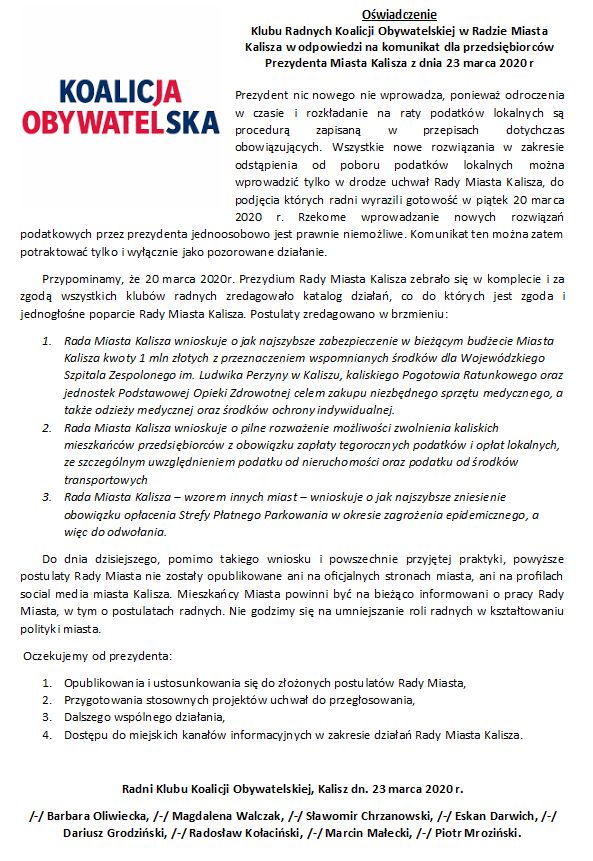 Oświadczenie
Klubu Radnych Koalicji Obywatelskiej w Radzie Miasta Kalisza w odpowiedzi na komunikat dla przedsiębiorców Prezydenta Miasta Kalisza z dnia 23 marca 2020 r

KOALICJA OBYWATELSKA

Prezydent nic nowego nie wprowadza, ponieważ odroczenia w czasie i rozkładanie na raty podatków lokalnych są procedurą zapisaną w przepisach dotychczas obowiązujących. Wszystkie nowe rozwiązania w zakresie odstąpienia od poboru podatków lokalnych można wprowadzić tylko w drodze uchwał Rady Miasta Kalisza, do podjęcia których radni wyrazili gotowość w piątek 20 marca 2020 r. Rzekome wprowadzanie nowych rozwiązań podatkowych przez prezydenta jednoosobowo jest prawnie niemożliwe. Komunikat ten można zatem potraktować tylko i wyłącznie jako pozorowane działanie.

Przypominamy, że 20 marca 2020r. Prezydium Rady Miasta Kalisza zebrało się w komplecie i za zgodą wszystkich klubów radnych zredagowało katalog działań, co do których jest zgoda i jednogłośne poparcie Rady Miasta Kalisza. Postulaty zredagowano w brzmieniu:

1. Rada Miasta Kalisza wnioskuje o jak najszybsze zabezpieczenie w bieżącym budżecie Miasta Kalisza kwoty 1 mln złotych z przeznaczeniem wspomnianych środków dla Wojewódzkiego Szpitala Zespolonego im. Ludwika Perzyny w Kaliszu, kaliskiego Pogotowia Ratunkowego oraz jednostek Podstawowej Opieki Zdrowotnej celem zakupu niezbędnego sprzętu medycznego, a także odzieży medycznej oraz środków ochrony indywidualnej.
2. Rada Miasta Kalisza wnioskuje o pilne rozważenie możliwości zwolnienia kaliskich mieszkańców przedsiębiorców z obowiązku zapłaty tegorocznych podatków i opłat lokalnych, ze szczególnym uwzględnieniem podatku od nieruchomości oraz podatku od środków transportowych
3. Rada Miasta Kalisza – wzorem innych miast – wnioskuje o jak najszybsze zniesienie obowiązku opłacenia Strefy Płatnego Parkowania w okresie zagrożenia epidemicznego, a więc do odwołania.

Do dnia dzisiejszego, pomimo takiego wniosku i powszechnie przyjętej praktyki, powyższe postulaty Rady Miasta nie zostały opublikowane ani na oficjalnych stronach miasta, ani na profilach social media miasta Kalisza. Mieszkańcy Miasta powinni być na bieżąco informowani o pracy Rady Miasta, w tym o postulatach radnych. Nie godzimy się na umniejszanie roli radnych w kształtowaniu polityki miasta.

Oczekujemy od prezydenta:

1. Opublikowania i ustosunkowania się do złożonych postulatów Rady Miasta,
2. Przygotowania stosownych projektów uchwał do przegłosowania,
3. Dalszego wspólnego działania,
4. Dostępu do miejskich kanałów informacyjnych w zakresie działań Rady Miasta Kalisza.

Radni Klubu Koalicji Obywatelskiej, Kalisz dn. 23 marca 2020 r.

/-/ Barbara Oliwiecka, /-/ Magdalena Walczak, /-/ Sławomir Chrzanowski, /-/ Eskan Darwich, /-/ Dariusz Grodziński, /-/ Radosław Kołaciński, /-/ Marcin Małecki, /-/ Piotr Mroziński.